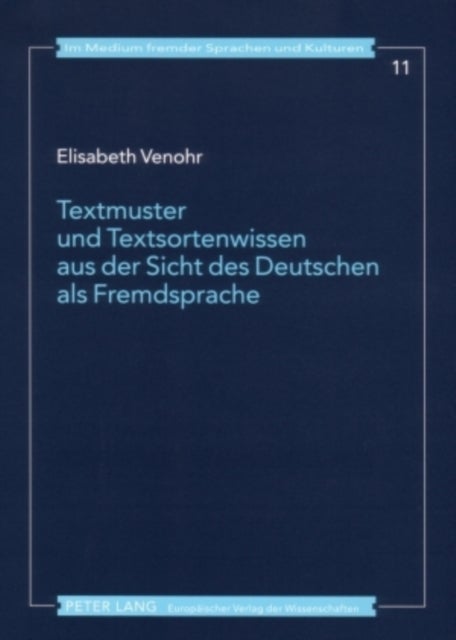 Im Medium fremder Sprachen und Kulturen

11

Elisabeth Venohr

Textmuster und Textsortenwissen aus der Sicht des Deutschen als Fremdsprache

PETER LANG Europäischer Verlag der Wissenschaften